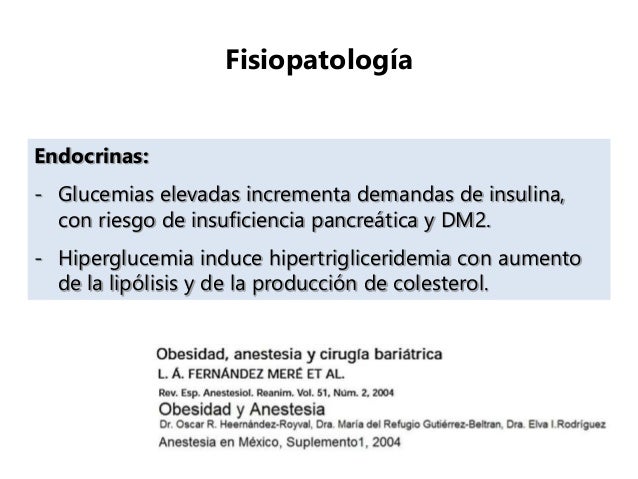 Fisiopatología

Endocrinas:

- Glucemias elevadas incrementa demandas de insulina, con riesgo de insuficiencia pancreática y DM2.
- Hiperglucemia induce hipertrigliceridemia con aumento de la lipólisis y de la producción de colesterol.

Obesidad, anestesia y cirugía bariátrica
L. Á. FERNÁNDEZ MERÉ ET AL.
Rev. Esp. Anestesiol. Reanim. Vol. 51, Núm. 2, 2004
Obesidad y Anestesia
Dr. Oscar R. Heernández-Royval, Dra. María del Refugio Gutiérrez-Beltran, Dra. Elva I.Rodríguez
Anestesia en México, Suplemento1, 2004